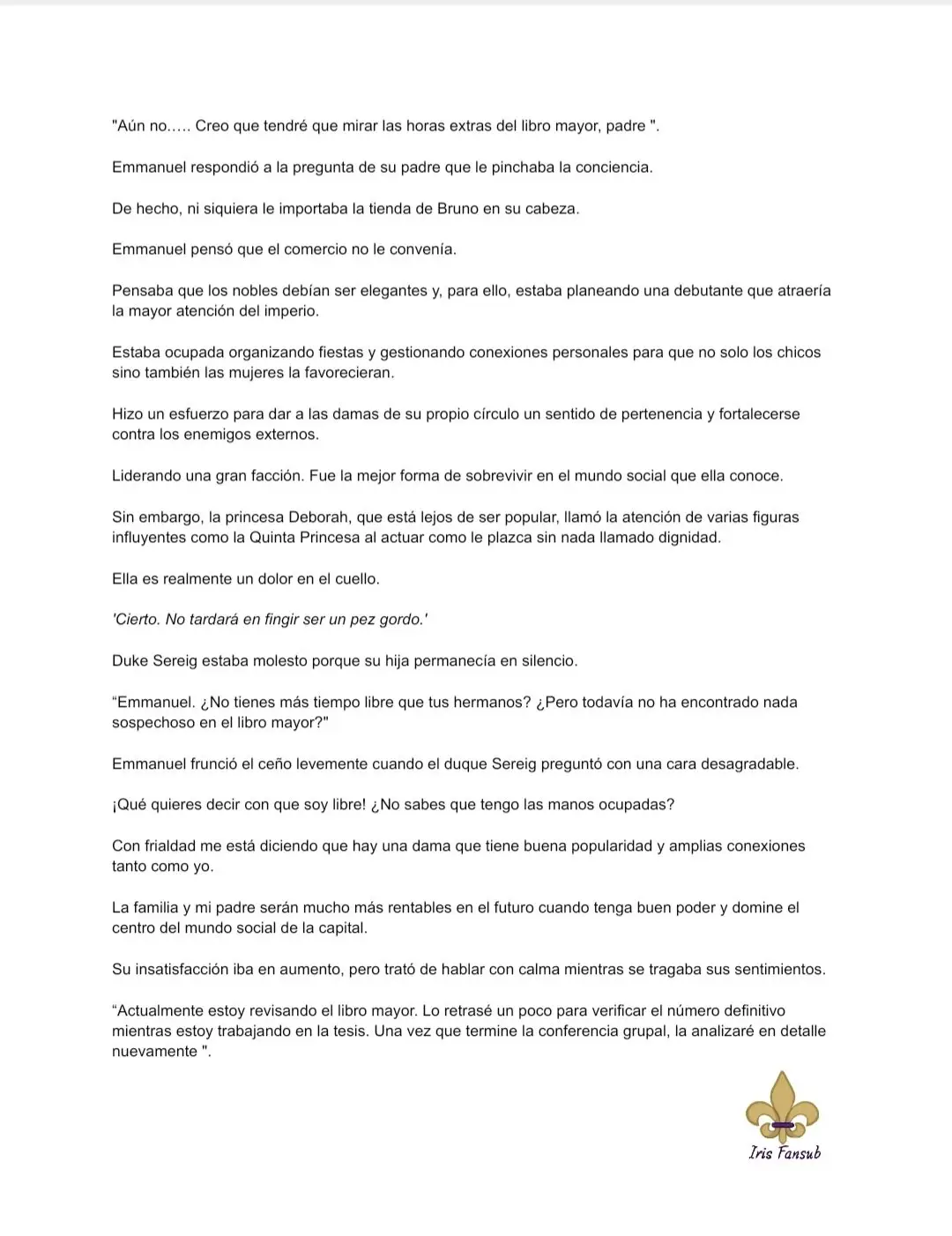 "Aún no….. Creo que tendré que mirar las horas extras del libro mayor, padre ".

Emmanuel respondió a la pregunta de su padre que le pinchaba la conciencia.

De hecho, ni siquiera le importaba la tienda de Bruno en su cabeza.

Emmanuel pensó que el comercio no le convenía.

Pensaba que los nobles debían ser elegantes y, para ello, estaba planeando una debutante que atraería la mayor atención del imperio.

Estaba ocupada organizando fiestas y gestionando conexiones personales para que no solo los chicos sino también las mujeres la favorecieran.

Hizo un esfuerzo para dar a las damas de su propio círculo un sentido de pertenencia y fortalecerse contra los enemigos externos.

Liderando una gran facción. Fue la mejor forma de sobrevivir en el mundo social que ella conoce.

Sin embargo, la princesa Deborah, que está lejos de ser popular, llamó la atención de varias figuras influyentes como la Quinta Princesa al actuar como le plazca sin nada llamado dignidad.

Ella es realmente un dolor en el cuello.

'Cierto. No tardará en fingir ser un pez gordo.'

Duke Sereig estaba molesto porque su hija permanecía en silencio.

"Emmanuel. ¿No tienes más tiempo libre que tus hermanos? ¿Pero todavía no ha encontrado nada sospechoso en el libro mayor?"

Emmanuel frunció el ceño levemente cuando el duque Sereig preguntó con una cara desagradable.

¡Qué quieres decir con que soy libre! ¿No sabes que tengo las manos ocupadas?

Con frialdad me está diciendo que hay una dama que tiene buena popularidad y amplias conexiones tanto como yo.

La familia y mi padre serán mucho más rentables en el futuro cuando tenga buen poder y domine el centro del mundo social de la capital.

Su insatisfacción iba en aumento, pero trató de hablar con calma mientras se tragaba sus sentimientos.

"Actualmente estoy revisando el libro mayor. Lo retrasé un poco para verificar el número definitivo mientras estoy trabajando en la tesis. Una vez que termine la conferencia grupal, la analizaré en detalle nuevamente ".

Iris Fansub